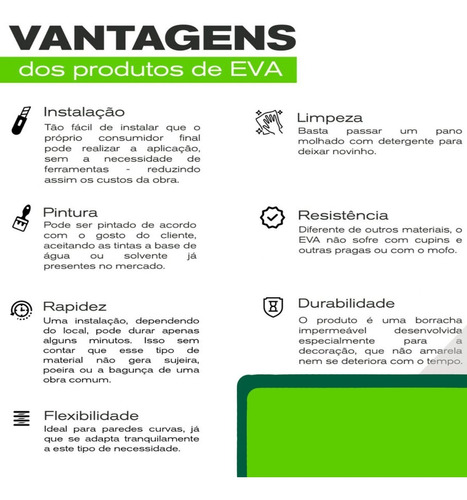 VANTAGENS
dos produtos de EVA

Instalação
Tão fácil de instalar que o próprio consumidor final pode realizar a aplicação, sem a necessidade de ferramentas - reduzindo assim os custos da obra.

Pintura
Pode ser pintado de acordo com o gosto do cliente, aceitando as tintas a base de água ou solvente já presentes no mercado.

Rapidez
Uma instalação, dependendo do local, pode durar apenas alguns minutos. Isso sem contar que esse tipo de material não gera sujeira, poeira ou a bagunça de uma obra comum.

Flexibilidade
Ideal para paredes curvas, já que se adapta tranquilamente a este tipo de necessidade.

Limpeza
Basta passar um pano molhado com detergente para deixar novinho.

Resistência
Diferente de outros materiais, o EVA não sofre com cupins e outras pragas ou com o mofo.

Durabilidade
O produto é uma borracha impermeável desenvolvida especialmente para a decoração, que não amarela nem se deteriora com o tempo.